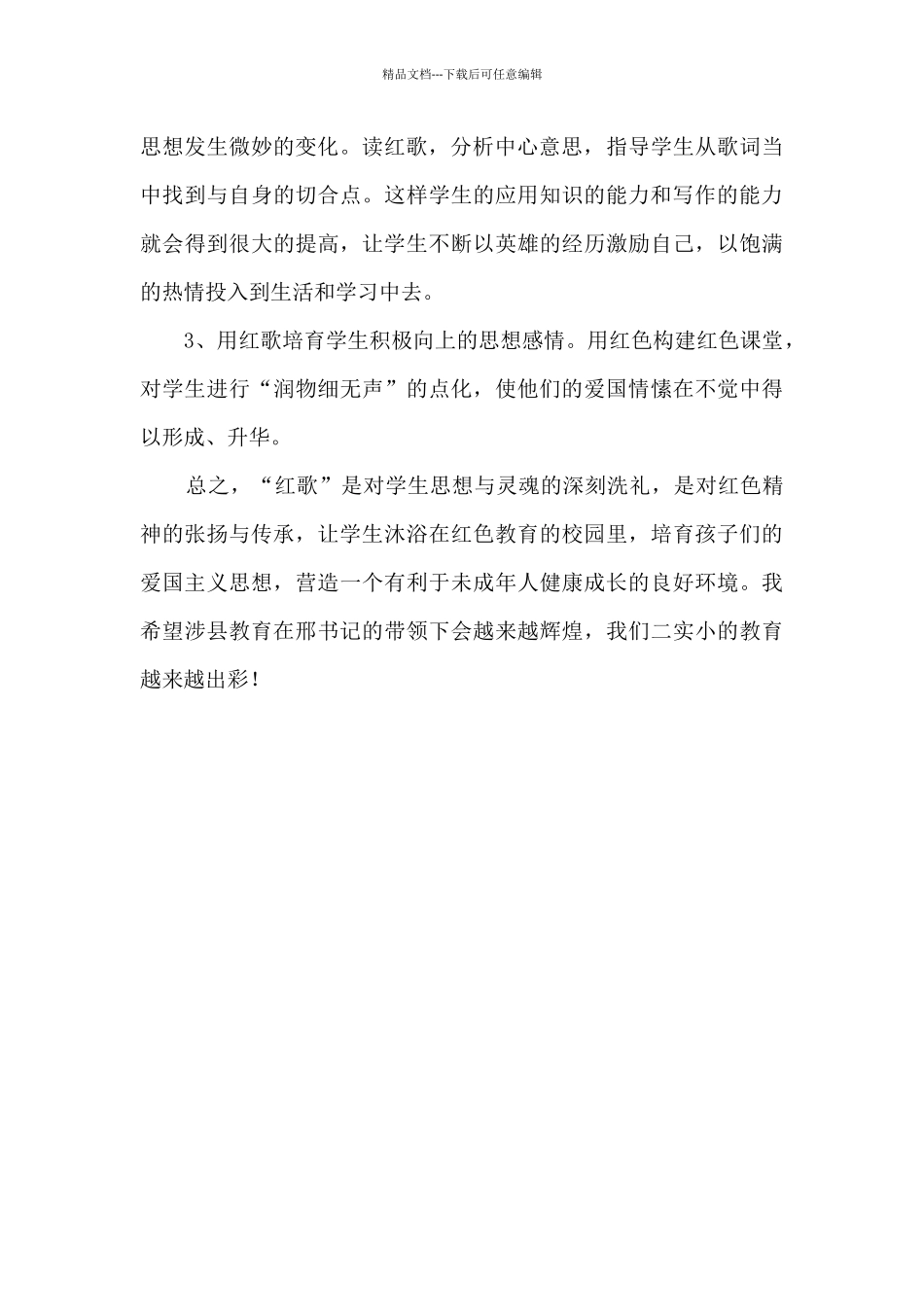 精品文档---下载后可任意编辑

思想发生微妙的变化。读红歌，分析中心意思，指导学生从歌词当中找到与自身的切合点。这样学生的应用知识的能力和写作的能力就会得到很大的提高，让学生不断以英雄的经历激励自己，以饱满的热情投入到生活和学习中去。

3、用红歌培育学生积极向上的思想感情。用红色构建红色课堂，对学生进行“润物细无声”的点化，使他们的爱国情愫在不觉中得以形成、升华。

总之，“红歌”是对学生思想与灵魂的深刻洗礼，是对红色精神的张扬与传承，让学生沐浴在红色教育的校园里，培育孩子们的爱国主义思想，营造一个有利于未成年人健康成长的良好环境。我希望涉县教育在邢书记的带领下会越来越辉煌，我们二实小的教育越来越出彩！